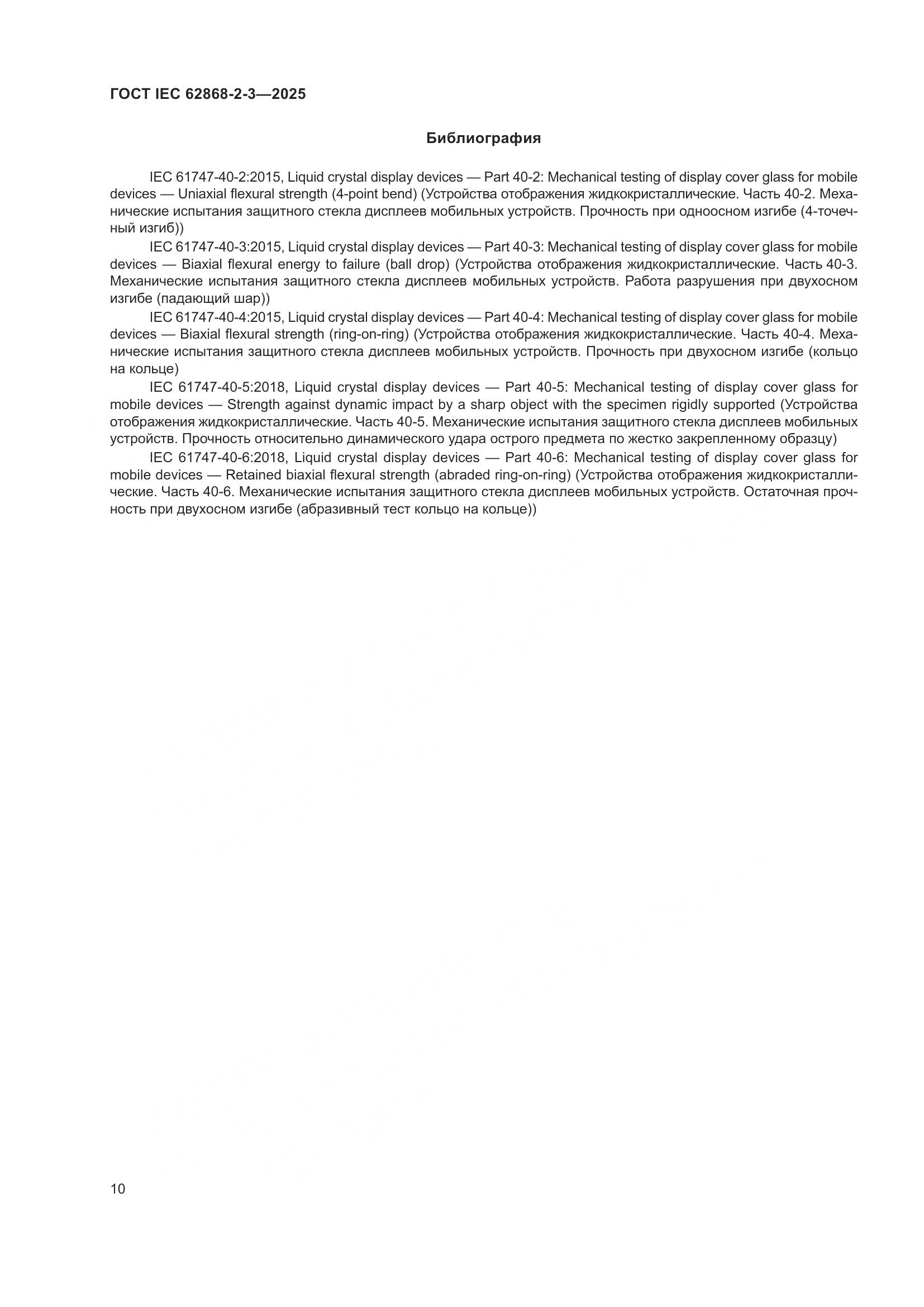 ГОСТ IEC 62868-2-3—2025

Библиография

IEC 61747-40-2:2015, Liquid crystal display devices — Part 40-2: Mechanical testing of display cover glass for mobile devices — Uniaxial flexural strength (4-point bend) (Устройства отображения жидкокристаллические. Часть 40-2. Механические испытания защитного стекла дисплеев мобильных устройств. Прочность при одноосном изгибе (4-точечный изгиб))

IEC 61747-40-3:2015, Liquid crystal display devices — Part 40-3: Mechanical testing of display cover glass for mobile devices — Biaxial flexural energy to failure (ball drop) (Устройства отображения жидкокристаллические. Часть 40-3. Механические испытания защитного стекла дисплеев мобильных устройств. Работа разрушения при двухосном изгибе (падающий шар))

IEC 61747-40-4:2015, Liquid crystal display devices — Part 40-4: Mechanical testing of display cover glass for mobile devices — Biaxial flexural strength (ring-on-ring) (Устройства отображения жидкокристаллические. Часть 40-4. Механические испытания защитного стекла дисплеев мобильных устройств. Прочность при двухосном изгибе (кольцо на кольце)

IEC 61747-40-5:2018, Liquid crystal display devices — Part 40-5: Mechanical testing of display cover glass for mobile devices — Strength against dynamic impact by a sharp object with the specimen rigidly supported (Устройства отображения жидкокристаллические. Часть 40-5. Механические испытания защитного стекла дисплеев мобильных устройств. Прочность относительно динамического удара острого предмета по жестко закрепленному образцу)

IEC 61747-40-6:2018, Liquid crystal display devices — Part 40-6: Mechanical testing of display cover glass for mobile devices — Retained biaxial flexural strength (abraded ring-on-ring) (Устройства отображения жидкокристаллические. Часть 40-6. Механические испытания защитного стекла дисплеев мобильных устройств. Остаточная прочность при двухосном изгибе (абразивный тест кольцо на кольце))

10